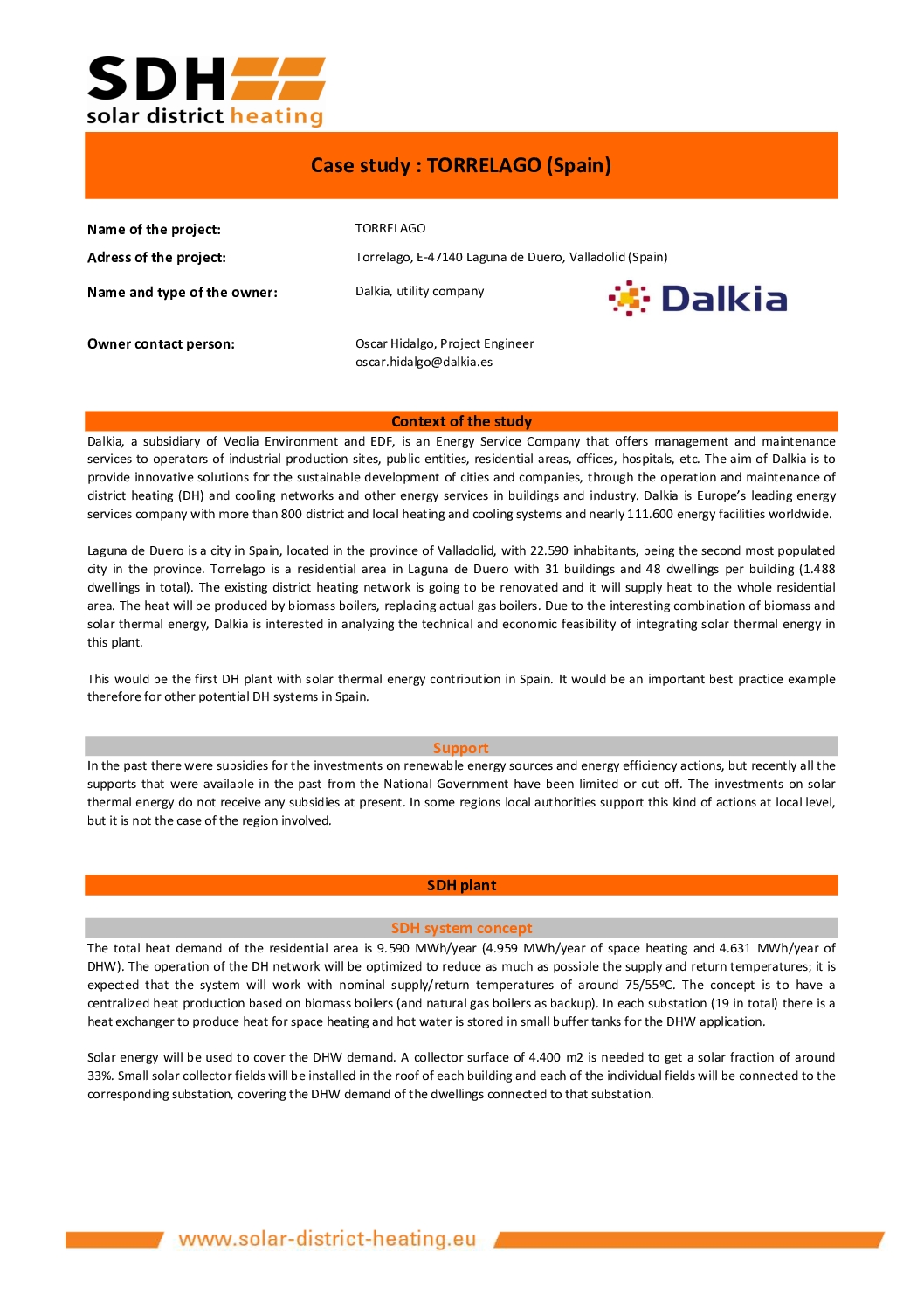 SDH
solar district heating

Case study : TORRELAGO (Spain)

Name of the project: TORRELAGO

Adress of the project: Torrelago, E-47140 Laguna de Duero, Valladolid (Spain)

Name and type of the owner: Dalkia, utility company

Dalkia

Owner contact person: Oscar Hidalgo, Project Engineer
oscar.hidalgo@dalkia.es

Context of the study

Dalkia, a subsidiary of Veolia Environment and EDF, is an Energy Service Company that offers management and maintenance services to operators of industrial production sites, public entities, residential areas, offices, hospitals, etc. The aim of Dalkia is to provide innovative solutions for the sustainable development of cities and companies, through the operation and maintenance of district heating (DH) and cooling networks and other energy services in buildings and industry. Dalkia is Europe's leading energy services company with more than 800 district and local heating and cooling systems and nearly 111.600 energy facilities worldwide.

Laguna de Duero is a city in Spain, located in the province of Valladolid, with 22.590 inhabitants, being the second most populated city in the province. Torrelago is a residential area in Laguna de Duero with 31 buildings and 48 dwellings per building (1.488 dwellings in total). The existing district heating network is going to be renovated and it will supply heat to the whole residential area. The heat will be produced by biomass boilers, replacing actual gas boilers. Due to the interesting combination of biomass and solar thermal energy, Dalkia is interested in analyzing the technical and economic feasibility of integrating solar thermal energy in this plant.

This would be the first DH plant with solar thermal energy contribution in Spain. It would be an important best practice example therefore for other potential DH systems in Spain.

Support

In the past there were subsidies for the investments on renewable energy sources and energy efficiency actions, but recently all the supports that were available in the past from the National Government have been limited or cut off. The investments on solar thermal energy do not receive any subsidies at present. In some regions local authorities support this kind of actions at local level, but it is not the case of the region involved.

SDH plant

SDH system concept

The total heat demand of the residential area is 9.590 MWh/year (4.959 MWh/year of space heating and 4.631 MWh/year of DHW). The operation of the DH network will be optimized to reduce as much as possible the supply and return temperatures; it is expected that the system will work with nominal supply/return temperatures of around 75/55ºC. The concept is to have a centralized heat production based on biomass boilers (and natural gas boilers as backup). In each substation (19 in total) there is a heat exchanger to produce heat for space heating and hot water is stored in small buffer tanks for the DHW application.

Solar energy will be used to cover the DHW demand. A collector surface of 4.400 m2 is needed to get a solar fraction of around 33%. Small solar collector fields will be installed in the roof of each building and each of the individual fields will be connected to the corresponding substation, covering the DHW demand of the dwellings connected to that substation.

www.solar-district-heating.eu